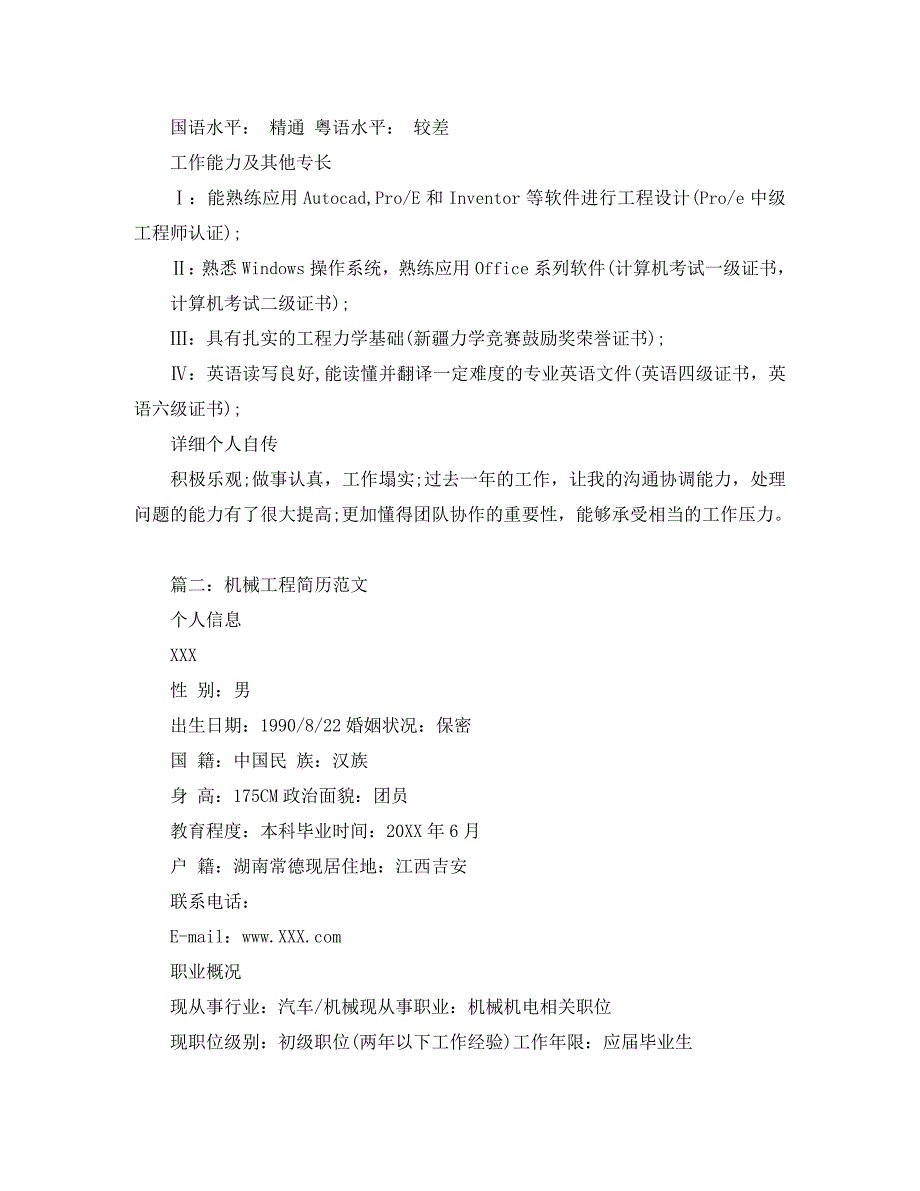 国语水平： 精通 粤语水平： 较差

工作能力及其他专长

Ⅰ：能熟练应用 Autocad,Pro/E 和 Inventor 等软件进行工程设计(Pro/e 中级工程师认证);

Ⅱ：熟悉 Windows 操作系统，熟练应用 Office 系列软件(计算机考试一级证书，计算机考试二级证书);

Ⅲ：具有扎实的工程力学基础(新疆力学竞赛鼓励奖荣誉证书);

Ⅳ：英语读写良好,能读懂并翻译一定难度的专业英语文件(英语四级证书，英语六级证书);

详细个人自传

积极乐观;做事认真，工作塌实;过去一年的工作，让我的沟通协调能力，处理问题的能力有了很大提高;更加懂得团队协作的重要性，能够承受相当的工作压力。

篇二：机械工程简历范文

个人信息

XXX

性 别：男

出生日期：1990/8/22 婚姻状况：保密

国 籍：中国民 族：汉族

身 高：175CM 政治面貌：团员

教育程度：本科毕业时间：20XX 年 6 月

户 籍：湖南常德现居住地：江西吉安

联系电话：

E-mail：www.XXX.com

职业概况

现从事行业：汽车/机械现从事职业：机械机电相关职位

现职位级别：初级职位(两年以下工作经验)工作年限：应届毕业生